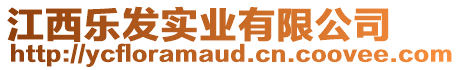 江西乐发实业有限公司
http://ycfloramaud.cn.coovee.com